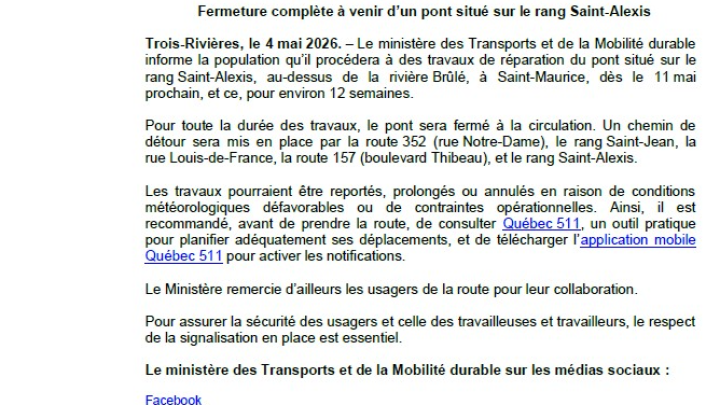 Fermeture complète à venir d'un pont situé sur le rang Saint-Alexis

Trois-Rivières, le 4 mai 2026. – Le ministère des Transports et de la Mobilité durable informe la population qu'il procédera à des travaux de réparation du pont situé sur le rang Saint-Alexis, au-dessus de la rivière Brûlé, à Saint-Maurice, dès le 11 mai prochain, et ce, pour environ 12 semaines.

Pour toute la durée des travaux, le pont sera fermé à la circulation. Un chemin de détour sera mis en place par la route 352 (rue Notre-Dame), le rang Saint-Jean, la rue Louis-de-France, la route 157 (boulevard Thibeau), et le rang Saint-Alexis.

Les travaux pourraient être reportés, prolongés ou annulés en raison de conditions météorologiques défavorables ou de contraintes opérationnelles. Ainsi, il est recommandé, avant de prendre la route, de consulter Québec 511, un outil pratique pour planifier adéquatement ses déplacements, et de télécharger l'application mobile Québec 511 pour activer les notifications.

Le Ministère remercie d'ailleurs les usagers de la route pour leur collaboration.

Pour assurer la sécurité des usagers et celle des travailleuses et travailleurs, le respect de la signalisation en place est essentiel.

Le ministère des Transports et de la Mobilité durable sur les médias sociaux :

Facebook